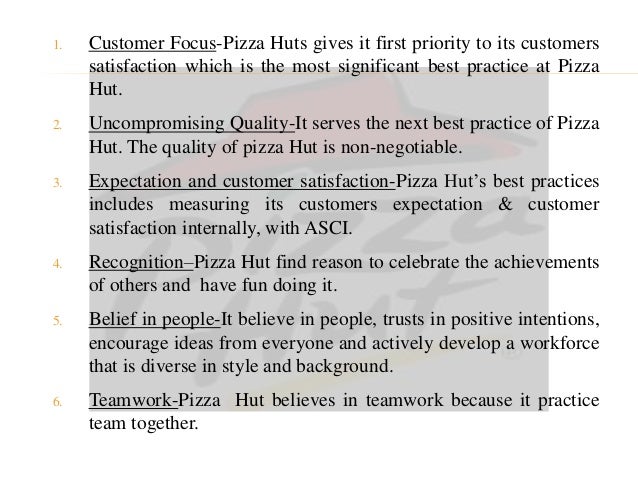 1. Customer Focus-Pizza Huts gives it first priority to its customers satisfaction which is the most significant best practice at Pizza Hut.

2. Uncompromising Quality-It serves the next best practice of Pizza Hut. The quality of pizza Hut is non-negotiable.

3. Expectation and customer satisfaction-Pizza Hut's best practices includes measuring its customers expectation & customer satisfaction internally, with ASCI.

4. Recognition–Pizza Hut find reason to celebrate the achievements of others and have fun doing it.

5. Belief in people-It believe in people, trusts in positive intentions, encourage ideas from everyone and actively develop a workforce that is diverse in style and background.

6. Teamwork-Pizza Hut believes in teamwork because it practice team together.